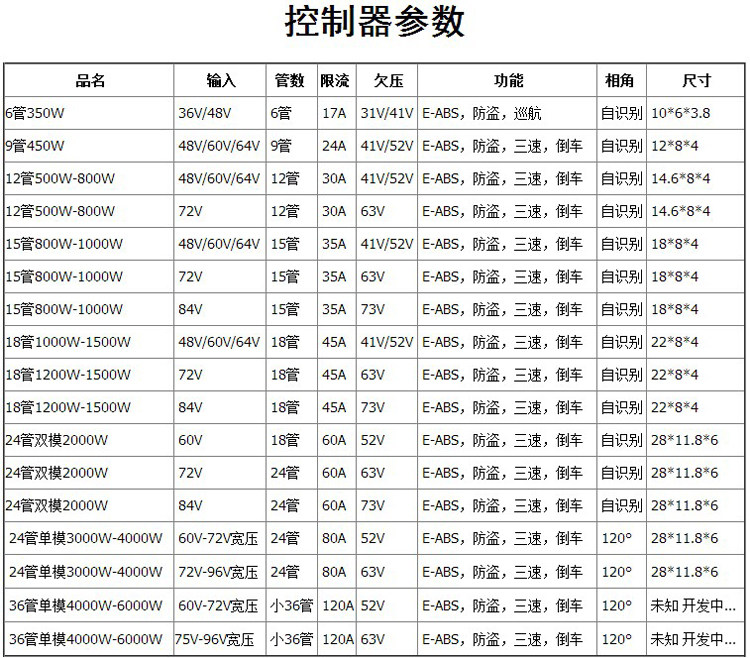 控制器参数

| 品名 | 输入 | 管数 | 限流 | 欠压 | 功能 | 相角 | 尺寸 |
|---|---|---|---|---|---|---|---|
| 6管350W | 36V/48V | 6管 | 17A | 31V/41V | E-ABS，防盗，巡航 | 自识别 | 10*6*3.8 |
| 9管450W | 48V/60V/64V | 9管 | 24A | 41V/52V | E-ABS，防盗，三速，倒车 | 自识别 | 12*8*4 |
| 12管500W-800W | 48V/60V/64V | 12管 | 30A | 41V/52V | E-ABS，防盗，三速，倒车 | 自识别 | 14.6*8*4 |
| 12管500W-800W | 72V | 12管 | 30A | 63V | E-ABS，防盗，三速，倒车 | 自识别 | 14.6*8*4 |
| 15管800W-1000W | 48V/60V/64V | 15管 | 35A | 41V/52V | E-ABS，防盗，三速，倒车 | 自识别 | 18*8*4 |
| 15管800W-1000W | 72V | 15管 | 35A | 63V | E-ABS，防盗，三速，倒车 | 自识别 | 18*8*4 |
| 15管800W-1000W | 84V | 15管 | 35A | 73V | E-ABS，防盗，三速，倒车 | 自识别 | 18*8*4 |
| 18管1000W-1500W | 48V/60V/64V | 18管 | 45A | 41V/52V | E-ABS，防盗，三速，倒车 | 自识别 | 22*8*4 |
| 18管1200W-1500W | 72V | 18管 | 45A | 63V | E-ABS，防盗，三速，倒车 | 自识别 | 22*8*4 |
| 18管1200W-1500W | 84V | 18管 | 45A | 73V | E-ABS，防盗，三速，倒车 | 自识别 | 22*8*4 |
| 24管双模2000W | 60V | 18管 | 60A | 52V | E-ABS，防盗，三速，倒车 | 自识别 | 28*11.8*6 |
| 24管双模2000W | 72V | 24管 | 60A | 63V | E-ABS，防盗，三速，倒车 | 自识别 | 28*11.8*6 |
| 24管双模2000W | 84V | 24管 | 60A | 73V | E-ABS，防盗，三速，倒车 | 自识别 | 28*11.8*6 |
| 24管单模3000W-4000W | 60V-72V宽压 | 24管 | 80A | 52V | E-ABS，防盗，三速，倒车 | 120° | 28*11.8*6 |
| 24管单模3000W-4000W | 72V-96V宽压 | 24管 | 80A | 63V | E-ABS，防盗，三速，倒车 | 120° | 28*11.8*6 |
| 36管单模4000W-6000W | 60V-72V宽压 | 小36管 | 120A | 52V | E-ABS，防盗，三速，倒车 | 120° | 未知 开发中... |
| 36管单模4000W-6000W | 75V-96V宽压 | 小36管 | 120A | 63V | E-ABS，防盗，三速，倒车 | 120° | 未知 开发中... |